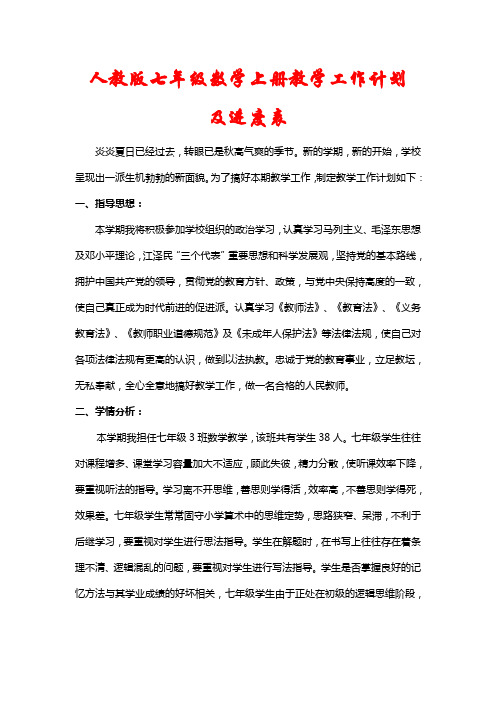 人教版七年级数学上册教学工作计划及进度表

炎炎夏日已经过去，转眼已是秋高气爽的季节。新的学期，新的开始，学校呈现出一派生机勃勃的新面貌。为了搞好本期教学工作，制定教学工作计划如下：

一、指导思想：

本学期我将积极参加学校组织的政治学习，认真学习马列主义、毛泽东思想及邓小平理论，江泽民“三个代表”重要思想和科学发展观，坚持党的基本路线，拥护中国共产党的领导，贯彻党的教育方针、政策，与党中央保持高度的一致，使自己真正成为时代前进的促进派。认真学习《教师法》、《教育法》、《义务教育法》、《教师职业道德规范》及《未成年人保护法》等法律法规，使自己对各项法律法规有更高的认识，做到以法执教。忠诚于党的教育事业，立足教坛，无私奉献，全心全意地搞好教学工作，做一名合格的人民教师。

二、学情分析：

本学期我担任七年级 3 班数学教学，该班共有学生 38 人。七年级学生往往对课程增多、课堂学习容量加大不适应，顾此失彼，精力分散，使听课效率下降，要重视听法的指导。学习离不开思维，善思则学得活，效率高，不善思则学得死，效果差。七年级学生常常固守小学算术中的思维定势，思路狭窄、呆滞，不利于后继学习，要重视对学生进行思法指导。学生在解题时，在书写上往往存在着条理不清、逻辑混乱的问题，要重视对学生进行写法指导。学生是否掌握良好的记忆方法与其学业成绩的好坏相关，七年级学生由于正处在初级的逻辑思维阶段，